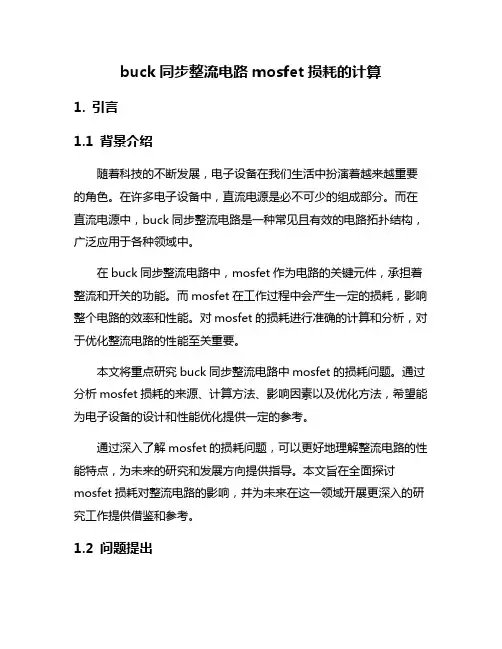 buck 同步整流电路 mosfet 损耗的计算

1. 引言

1.1 背景介绍

随着科技的不断发展，电子设备在我们生活中扮演着越来越重要的角色。在许多电子设备中，直流电源是必不可少的组成部分。而在直流电源中，buck 同步整流电路是一种常见且有效的电路拓扑结构，广泛应用于各种领域中。

在 buck 同步整流电路中，mosfet 作为电路的关键元件，承担着整流和开关的功能。而 mosfet 在工作过程中会产生一定的损耗，影响整个电路的效率和性能。对 mosfet 的损耗进行准确的计算和分析，对于优化整流电路的性能至关重要。

本文将重点研究 buck 同步整流电路中 mosfet 的损耗问题。通过分析 mosfet 损耗的来源、计算方法、影响因素以及优化方法，希望能为电子设备的设计和性能优化提供一定的参考。

通过深入了解 mosfet 的损耗问题，可以更好地理解整流电路的性能特点，为未来的研究和发展方向提供指导。本文旨在全面探讨 mosfet 损耗对整流电路的影响，并为未来在这一领域开展更深入的研究工作提供借鉴和参考。

1.2 问题提出